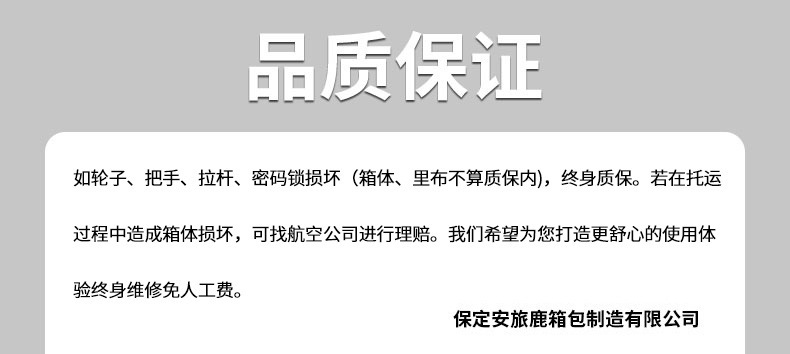 品质保证

如轮子、把手、拉杆、密码锁损坏（箱体、里布不算质保内)，终身质保。若在托运过程中造成箱体损坏，可找航空公司进行理赔。我们希望为您打造更舒心的使用体验终身维修免人工费。

保定安旅鹿箱包制造有限公司